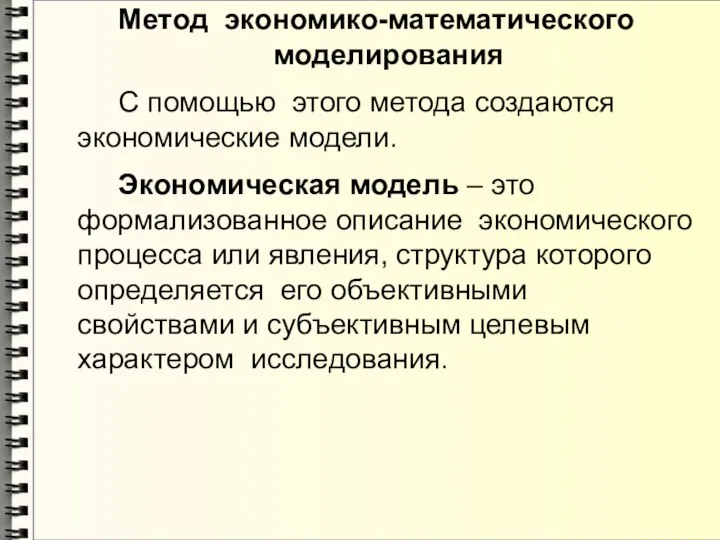 Метод экономико-математического моделирования

С помощью этого метода создаются экономические модели.

Экономическая модель – это формализованное описание экономического процесса или явления, структура которого определяется его объективными свойствами и субъективным целевым характером исследования.